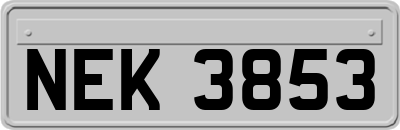 NEK 3853